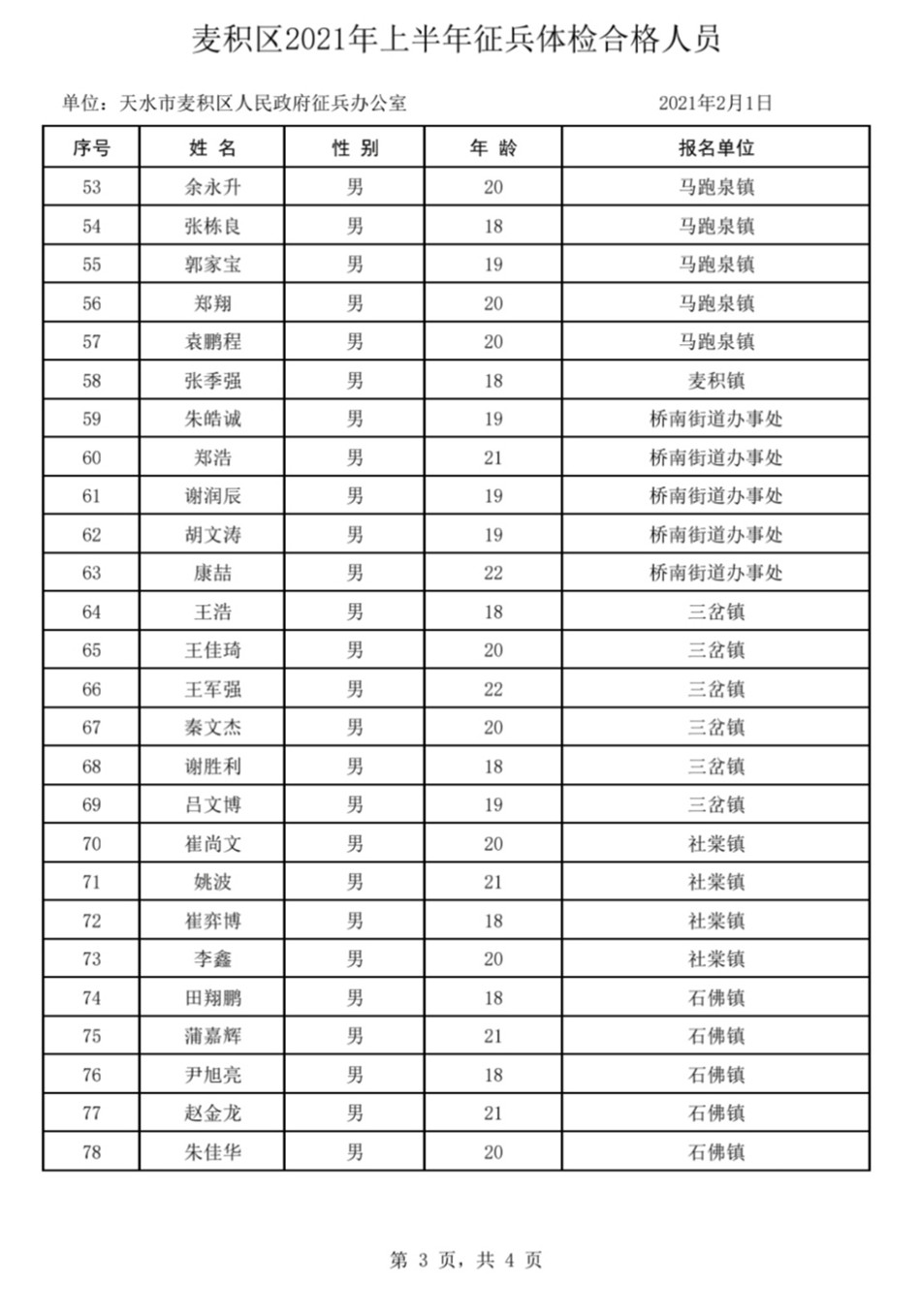 麦积区2021年上半年征兵体检合格人员

单位：天水市麦积区人民政府征兵办公室 2021年2月1日

| 序号 | 姓 名 | 性 别 | 年 龄 | 报名单位 |
|---|---|---|---|---|
| 53 | 余永升 | 男 | 20 | 马跑泉镇 |
| 54 | 张栋良 | 男 | 18 | 马跑泉镇 |
| 55 | 郭家宝 | 男 | 19 | 马跑泉镇 |
| 56 | 郑翔 | 男 | 20 | 马跑泉镇 |
| 57 | 袁鹏程 | 男 | 20 | 马跑泉镇 |
| 58 | 张季强 | 男 | 18 | 麦积镇 |
| 59 | 朱皓诚 | 男 | 19 | 桥南街道办事处 |
| 60 | 郑浩 | 男 | 21 | 桥南街道办事处 |
| 61 | 谢润辰 | 男 | 19 | 桥南街道办事处 |
| 62 | 胡文涛 | 男 | 19 | 桥南街道办事处 |
| 63 | 康喆 | 男 | 22 | 桥南街道办事处 |
| 64 | 王浩 | 男 | 18 | 三岔镇 |
| 65 | 王佳琦 | 男 | 20 | 三岔镇 |
| 66 | 王军强 | 男 | 22 | 三岔镇 |
| 67 | 秦文杰 | 男 | 20 | 三岔镇 |
| 68 | 谢胜利 | 男 | 18 | 三岔镇 |
| 69 | 吕文博 | 男 | 19 | 三岔镇 |
| 70 | 崔尚文 | 男 | 20 | 社棠镇 |
| 71 | 姚波 | 男 | 21 | 社棠镇 |
| 72 | 崔弈博 | 男 | 18 | 社棠镇 |
| 73 | 李鑫 | 男 | 20 | 社棠镇 |
| 74 | 田翔鹏 | 男 | 18 | 石佛镇 |
| 75 | 蒲嘉辉 | 男 | 21 | 石佛镇 |
| 76 | 尹旭亮 | 男 | 18 | 石佛镇 |
| 77 | 赵金龙 | 男 | 21 | 石佛镇 |
| 78 | 朱佳华 | 男 | 20 | 石佛镇 |

第 3 页，共 4 页